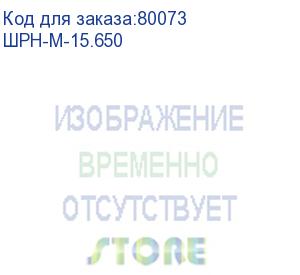 Код для заказа:80073
ШРН-М-15.650

ИЗОБРАЖЕНИЕ
ВРЕМЕННО
ОТСУТСТВУЕТ
STORE